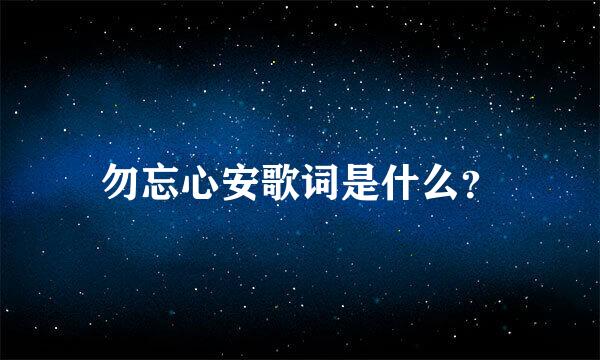 勿忘心安歌词是什么?